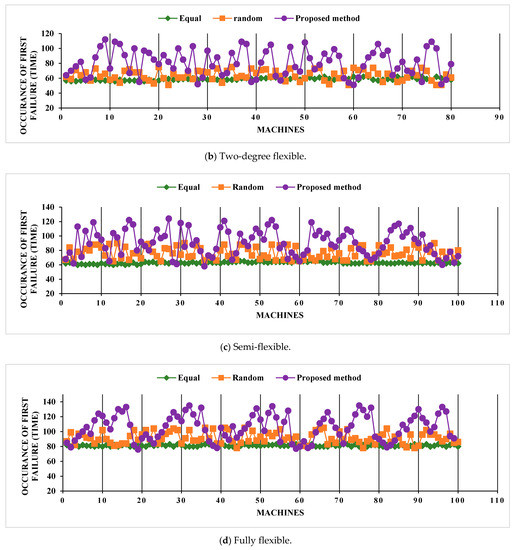 Equal random Proposed method

OCCURANCE OF FIRST FAILURE (TIME)

120
100
80
60
40
20

0 10 20 30 40 50 60 70 80 90

MACHINES

(b) Two-degree flexible.

Equal Random Proposed method

OCCURANCE OF FIRST FAILURE (TIME)

140
120
100
80
60
40
20

0 10 20 30 40 50 60 70 80 90 100 110

MACHINES

(c) Semi-flexible.

Equal Random Proposed method

OCCURANCE OF FIRST FAILURE (TIME)

140
120
100
80
60
40
20

0 10 20 30 40 50 60 70 80 90 100 110

MACHINES

(d) Fully flexible.